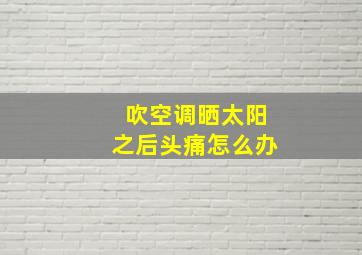 吹空调晒太阳
之后头痛怎么办